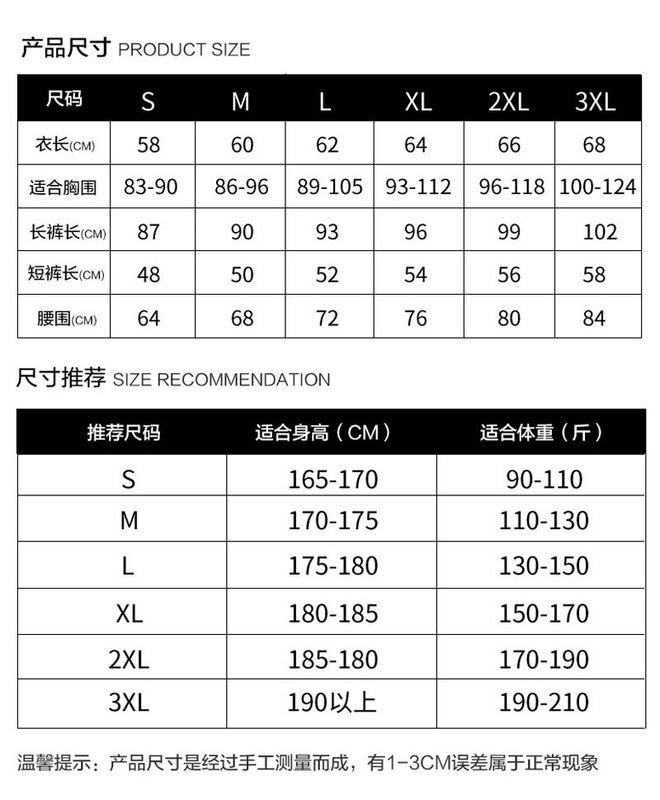 产品尺寸 PRODUCT SIZE

| 尺码 | S | M | L | XL | 2XL | 3XL |
|---|---|---|---|---|---|---|
| 衣长(CM) | 58 | 60 | 62 | 64 | 66 | 68 |
| 适合胸围 | 83-90 | 86-96 | 89-105 | 93-112 | 96-118 | 100-124 |
| 长裤长(CM) | 87 | 90 | 93 | 96 | 99 | 102 |
| 短裤长(CM) | 48 | 50 | 52 | 54 | 56 | 58 |
| 腰围(CM) | 64 | 68 | 72 | 76 | 80 | 84 |

尺寸推荐 SIZE RECOMMENDATION

| 推荐尺码 | 适合身高（CM） | 适合体重（斤） |
|---|---|---|
| S | 165-170 | 90-110 |
| M | 170-175 | 110-130 |
| L | 175-180 | 130-150 |
| XL | 180-185 | 150-170 |
| 2XL | 185-180 | 170-190 |
| 3XL | 190以上 | 190-210 |

温馨提示：产品尺寸是经过手工测量而成，有1-3CM误差属于正常现象